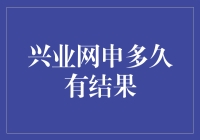 兴业网申多久有结果